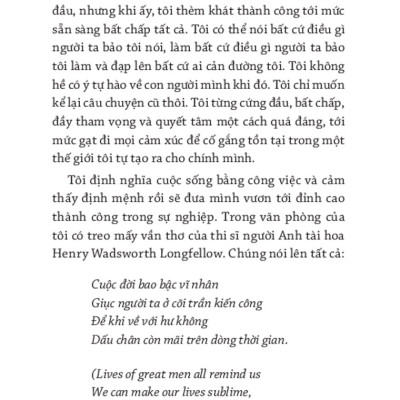 đầu, nhưng khi ấy, tôi thèm khát thành công tới mức sẵn sàng bất chấp tất cả. Tôi có thể nói bất cứ điều gì người ta bảo tôi nói, làm bất cứ điều gì người ta bảo tôi làm và đạp lên bất cứ ai cản đường tôi. Tôi không hề có ý tự hào về con người mình khi đó. Tôi chỉ muốn kể lại câu chuyện cũ thôi. Tôi từng cứng đầu, bất chấp, đầy tham vọng và quyết tâm một cách quá đáng, tới mức gạt đi mọi cảm xúc để cố gắng tồn tại trong một thế giới tôi tự tạo ra cho chính mình.

Tôi định nghĩa cuộc sống bằng công việc và cảm thấy định mệnh rồi sẽ đưa mình vươn tới đỉnh cao thành công trong sự nghiệp. Trong văn phòng của tôi có treo mấy vần thơ của thi sĩ người Anh tài hoa Henry Wadsworth Longfellow. Chúng nói lên tất cả:

Cuộc đời bao bậc vĩ nhân
Giục người ta ở cõi trần kiến công
Để khi về với hư không
Dấu chân còn mãi trên dòng thời gian.

(Lives of great men all remind us
We can make our lives sublime,